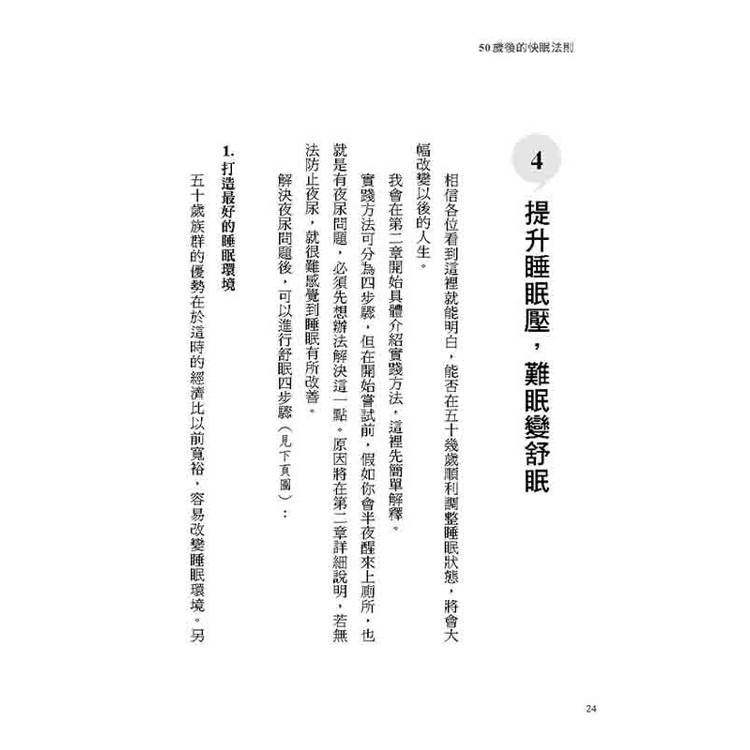 50歲後的快眠法則

4 提升睡眠壓，難眠變舒眠

相信各位看到這裡就能明白，能否在五十幾歲順利調整睡眠狀態，將會大幅改變以後的人生。

我會在第二章開始具體介紹實踐方法，這裡先簡單解釋。

實踐方法可分為四步驟，但在開始嘗試前，假如你會半夜醒來上廁所，也就是有夜尿問題，必須先想辦法解決這一點。原因將在第二章詳細說明，若無法防止夜尿，就很難感覺到睡眠有所改善。

解決夜尿問題後，可以進行舒眠四步驟（見下頁圖）：

1. 打造最好的睡眠環境

五十歲族群的優勢在於這時的經濟比以前寬裕，容易改變睡眠環境。另

24